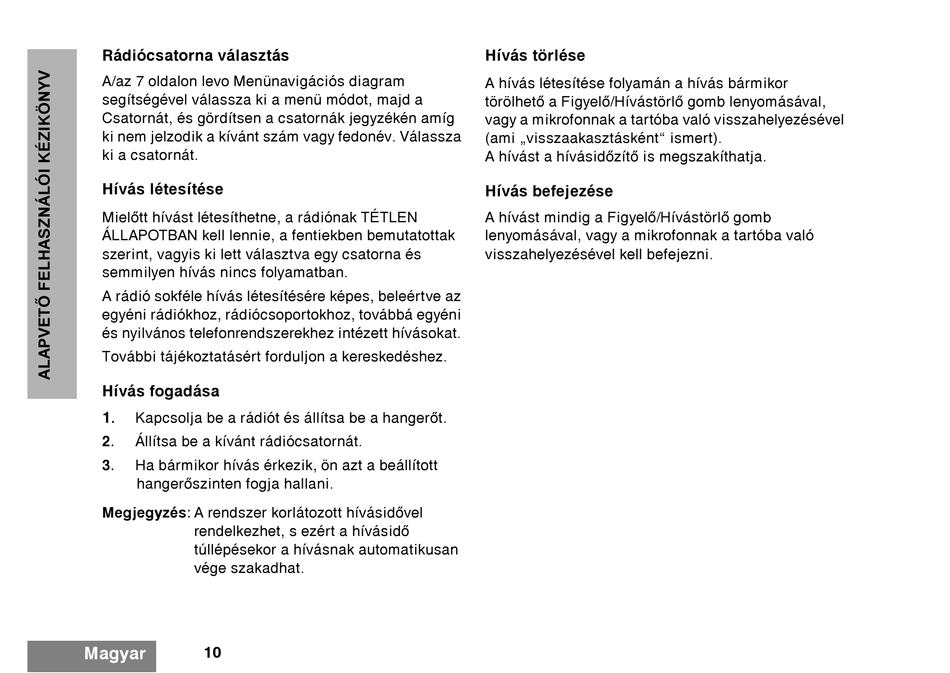 ALAPVETŐ FELHASZNÁLÓI KÉZIKÖNYV

Rádiócsatorna választás

A/az 7 oldalon levo Menünavigációs diagram segítségével válassza ki a menü módot, majd a Csatornát, és gördítsen a csatornák jegyzékén amíg ki nem jelzodik a kívánt szám vagy fedonév. Válassza ki a csatornát.

Hívás létesítése

Mielőtt hívást létesíthetne, a rádiónak TÉTLEN ÁLLAPOTBAN kell lennie, a fentiekben bemutatottak szerint, vagyis ki lett választva egy csatorna és semmilyen hívás nincs folyamatban.

A rádió sokféle hívás létesítésére képes, beleértve az egyéni rádiókhoz, rádiócsoportokhoz, továbbá egyéni és nyilvános telefonrendszerekhez intézett hívásokat.

További tájékoztatásért forduljon a kereskedéshez.

Hívás fogadása

1. Kapcsolja be a rádiót és állítsa be a hangerőt.
2. Állítsa be a kívánt rádiócsatornát.
3. Ha bármikor hívás érkezik, ön azt a beállított hangerőszinten fogja hallani.

Megjegyzés: A rendszer korlátozott hívásidővel rendelkezhet, s ezért a hívásidő túllépésekor a hívásnak automatikusan vége szakadhat.

Hívás törlése

A hívás létesítése folyamán a hívás bármikor törölhető a Figyelő/Hívástörlő gomb lenyomásával, vagy a mikrofonnak a tartóba való visszahelyezésével (ami „visszaakasztásként“ ismert).
A hívást a hívásidőzítő is megszakíthatja.

Hívás befejezése

A hívást mindig a Figyelő/Hívástörlő gomb lenyomásával, vagy a mikrofonnak a tartóba való visszahelyezésével kell befejezni.

Magyar

10